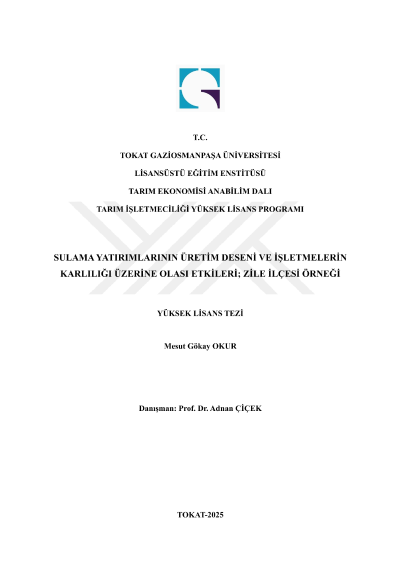 T.C.

TOKAT GAZİOSMANPAŞA ÜNİVERSİTESİ

LİSANSÜSTÜ EĞİTİM ENSTİTÜSÜ

TARIM EKONOMİSİ ANABİLİM DALI

TARIM İŞLETMECİLİĞİ YÜKSEK LİSANS PROGRAMI

SULAMA YATIRIMLARININ ÜRETİM DESENİ VE İŞLETMELERİN KARLILIĞI ÜZERİNE OLASI ETKİLERİ; ZİLE İLÇESİ ÖRNEĞİ

YÜKSEK LİSANS TEZİ

Mesut Gökay OKUR

Danışman: Prof. Dr. Adnan ÇİÇEK

TOKAT-2025